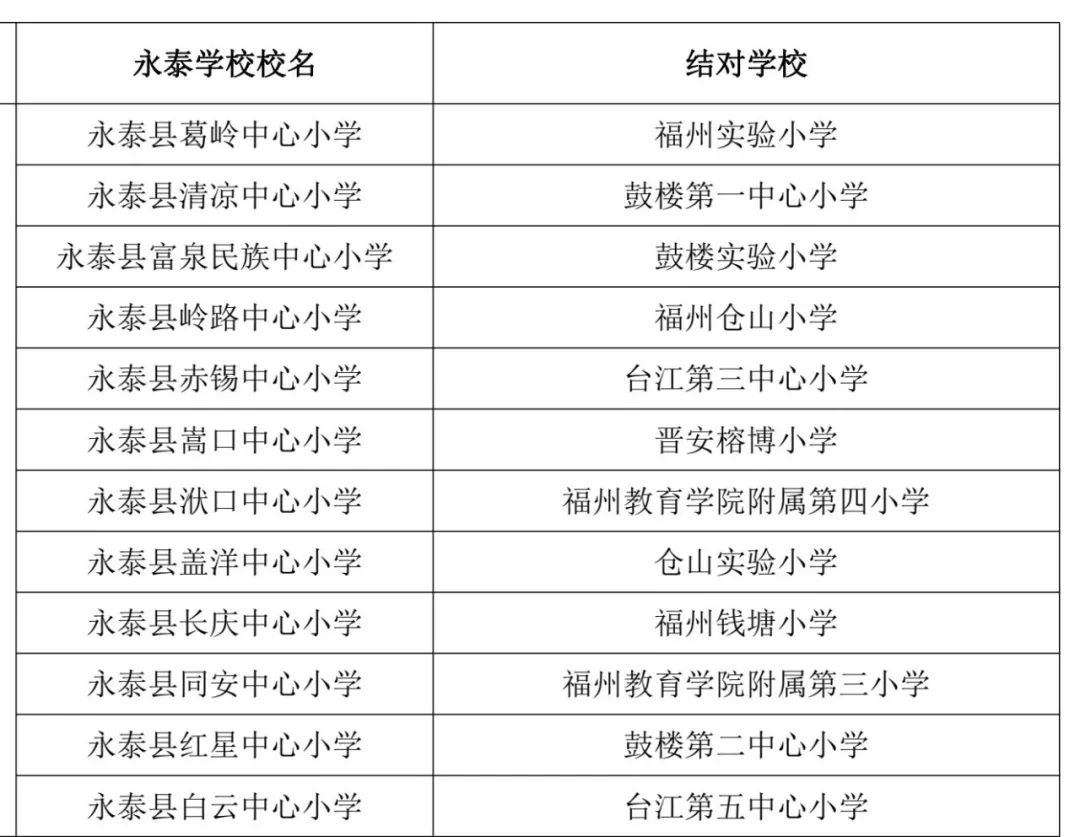 | 永泰学校校名 | 结对学校 |
|---|---|
| 永泰县葛岭中心小学 | 福州实验小学 |
| 永泰县清凉中心小学 | 鼓楼第一中心小学 |
| 永泰县富泉民族中心小学 | 鼓楼实验小学 |
| 永泰县岭路中心小学 | 福州仓山小学 |
| 永泰县赤锡中心小学 | 台江第三中心小学 |
| 永泰县嵩口中心小学 | 晋安榕博小学 |
| 永泰县洑口中心小学 | 福州教育学院附属第四小学 |
| 永泰县盖洋中心小学 | 仓山实验小学 |
| 永泰县长庆中心小学 | 福州钱塘小学 |
| 永泰县同安中心小学 | 福州教育学院附属第三小学 |
| 永泰县红星中心小学 | 鼓楼第二中心小学 |
| 永泰县白云中心小学 | 台江第五中心小学 |